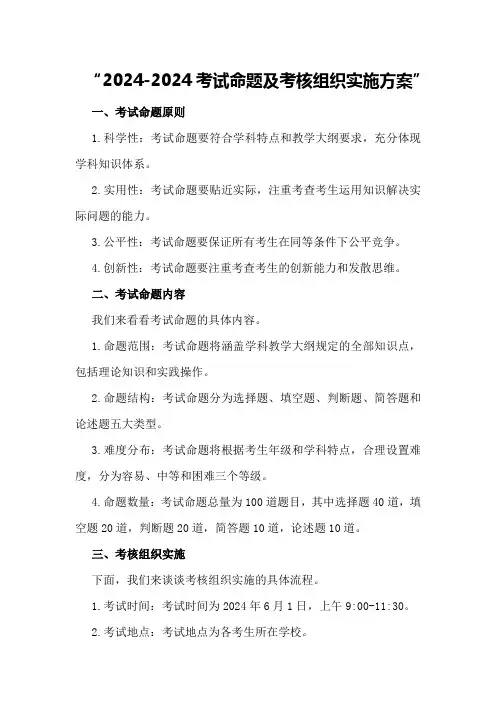 “2024-2024 考试命题及考核组织实施方案”

一、考试命题原则

1.科学性：考试命题要符合学科特点和教学大纲要求，充分体现学科知识体系。

2.实用性：考试命题要贴近实际，注重考查考生运用知识解决实际问题的能力。

3.公平性：考试命题要保证所有考生在同等条件下公平竞争。

4.创新性：考试命题要注重考查考生的创新能力和发散思维。

二、考试命题内容

我们来看看考试命题的具体内容。

1.命题范围：考试命题将涵盖学科教学大纲规定的全部知识点，包括理论知识和实践操作。

2.命题结构：考试命题分为选择题、填空题、判断题、简答题和论述题五大类型。

3.难度分布：考试命题将根据考生年级和学科特点，合理设置难度，分为容易、中等和困难三个等级。

4.命题数量：考试命题总量为 100 道题目，其中选择题 40 道，填空题 20 道，判断题 20 道，简答题 10 道，论述题 10 道。

三、考核组织实施

下面，我们来谈谈考核组织实施的具体流程。

1.考试时间：考试时间为 2024 年 6 月 1 日，上午 9:00-11:30。

2.考试地点：考试地点为各考生所在学校。